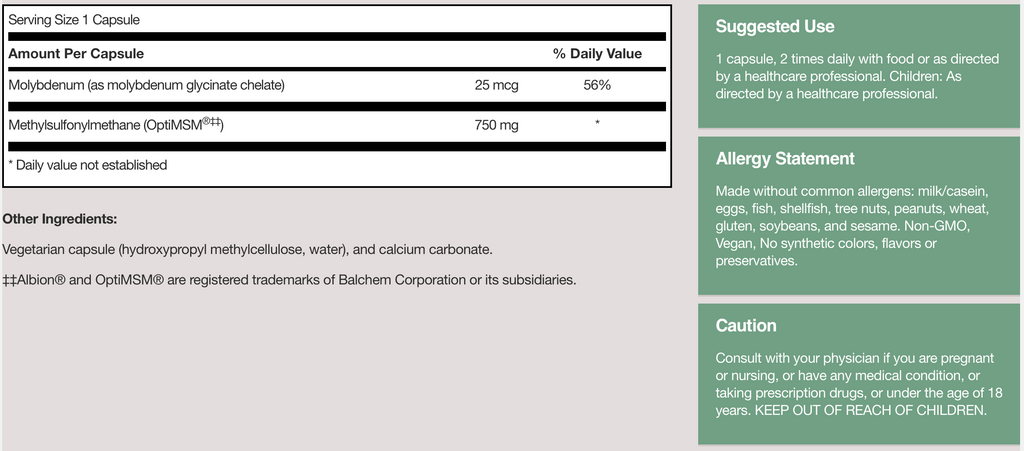 Serving Size 1 Capsule

| Amount Per Capsule | | % Daily Value |
|---|---|---|
| Molybdenum (as molybdenum glycinate chelate) | 25 mcg | 56% |
| Methylsulfonylmethane (OptiMSM®‡‡) | 750 mg | * |

* Daily value not established

Other Ingredients:

Vegetarian capsule (hydroxypropyl methylcellulose, water), and calcium carbonate.

‡‡Albion® and OptiMSM® are registered trademarks of Balchem Corporation or its subsidiaries.

Suggested Use

1 capsule, 2 times daily with food or as directed by a healthcare professional. Children: As directed by a healthcare professional.

Allergy Statement

Made without common allergens: milk/casein, eggs, fish, shellfish, tree nuts, peanuts, wheat, gluten, soybeans, and sesame. Non-GMO, Vegan, No synthetic colors, flavors or preservatives.

Caution

Consult with your physician if you are pregnant or nursing, or have any medical condition, or taking prescription drugs, or under the age of 18 years. KEEP OUT OF REACH OF CHILDREN.